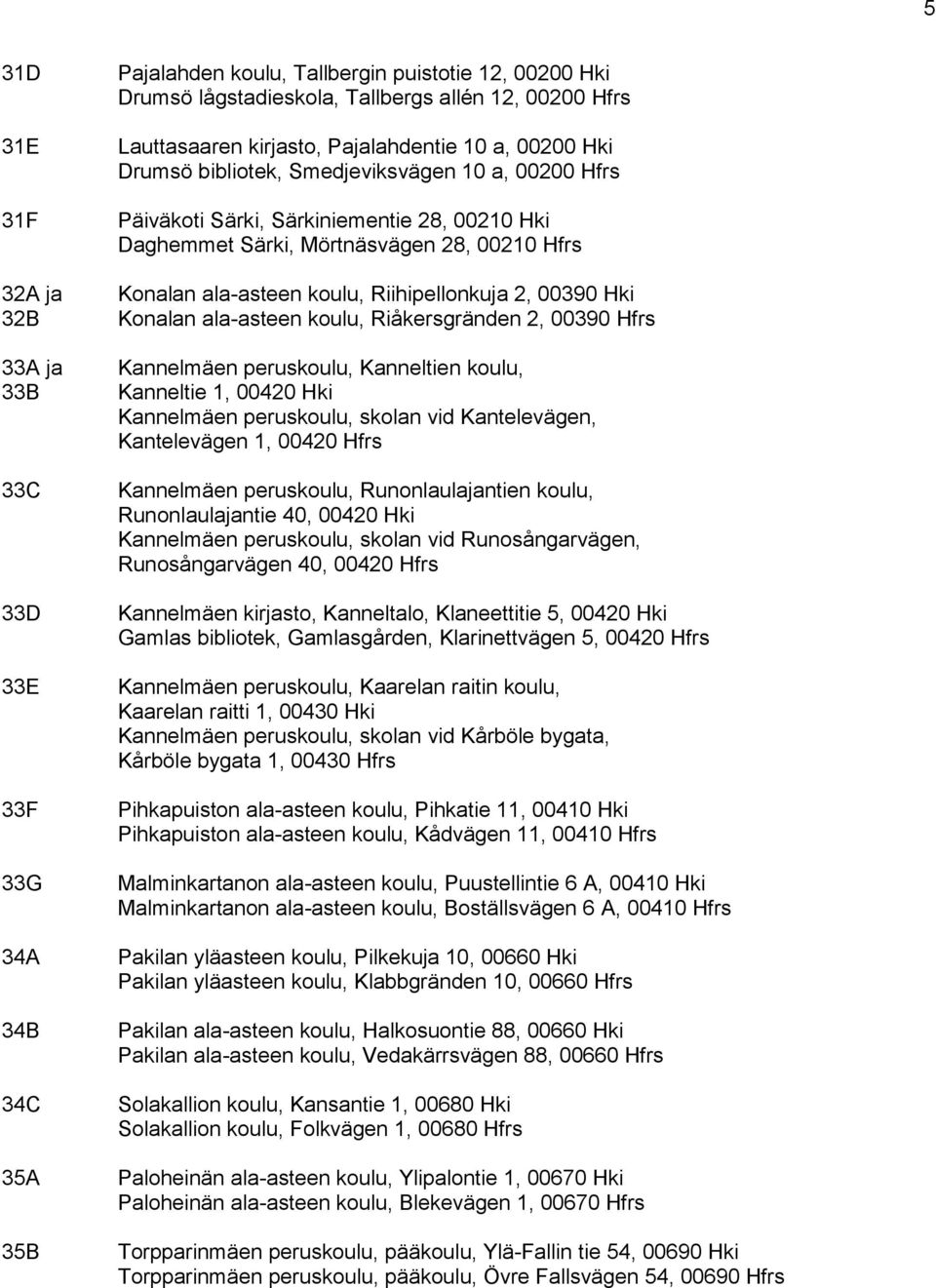 5

31D Pajalahden koulu, Tallbergin puistotie 12, 00200 Hki
Drumsö lågstadieskola, Tallbergs allén 12, 00200 Hfrs

31E Lauttasaaren kirjasto, Pajalahdentie 10 a, 00200 Hki
Drumsö bibliotek, Smedjeviksvägen 10 a, 00200 Hfrs

31F Päiväkoti Särki, Särkiniementie 28, 00210 Hki
Daghemmet Särki, Mörtnäsvägen 28, 00210 Hfrs

32A ja 32B Konalan ala-asteen koulu, Riihipellonkuja 2, 00390 Hki
Konalan ala-asteen koulu, Riåkersgränden 2, 00390 Hfrs

33A ja 33B Kannelmäen peruskoulu, Kanneltien koulu, Kanneltie 1, 00420 Hki
Kannelmäen peruskoulu, skolan vid Kantelevägen, Kantelevägen 1, 00420 Hfrs

33C Kannelmäen peruskoulu, Runonlaulajantien koulu, Runonlaulajantie 40, 00420 Hki
Kannelmäen peruskoulu, skolan vid Runosångarvägen, Runosångarvägen 40, 00420 Hfrs

33D Kannelmäen kirjasto, Kanneltalo, Klaneettitie 5, 00420 Hki
Gamlas bibliotek, Gamlasgården, Klarinettvägen 5, 00420 Hfrs

33E Kannelmäen peruskoulu, Kaarelan raitin koulu, Kaarelan raitti 1, 00430 Hki
Kannelmäen peruskoulu, skolan vid Kårböle bygata, Kårböle bygata 1, 00430 Hfrs

33F Pihkapuiston ala-asteen koulu, Pihkatie 11, 00410 Hki
Pihkapuiston ala-asteen koulu, Kådvägen 11, 00410 Hfrs

33G Malminkartanon ala-asteen koulu, Puustellintie 6 A, 00410 Hki
Malminkartanon ala-asteen koulu, Boställsvägen 6 A, 00410 Hfrs

34A Pakilan yläasteen koulu, Pilkekuja 10, 00660 Hki
Pakilan yläasteen koulu, Klabbgränden 10, 00660 Hfrs

34B Pakilan ala-asteen koulu, Halkosuontie 88, 00660 Hki
Pakilan ala-asteen koulu, Vedakärrsvägen 88, 00660 Hfrs

34C Solakallion koulu, Kansantie 1, 00680 Hki
Solakallion koulu, Folkvägen 1, 00680 Hfrs

35A Paloheinän ala-asteen koulu, Ylipalontie 1, 00670 Hki
Paloheinän ala-asteen koulu, Blekevägen 1, 00670 Hfrs

35B Torpparinmäen peruskoulu, pääkoulu, Ylä-Fallin tie 54, 00690 Hki
Torpparinmäen peruskoulu, pääkoulu, Övre Fallsvägen 54, 00690 Hfrs